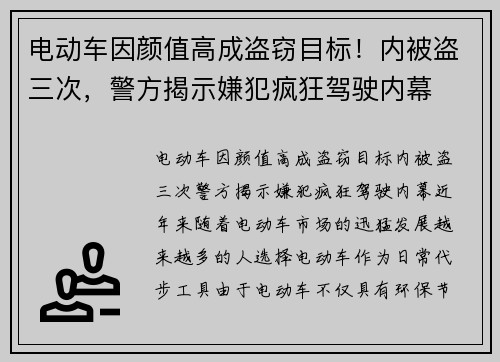 电动车因颜值高成盗窃目标！内被盗三次，警方揭示嫌犯疯狂驾驶内幕

电动车因颜值高成盗窃目标内被盗三次警方揭示嫌犯疯狂驾驶内幕近年来随着电动车市场的迅猛发展越来越多的人选择电动车作为日常代步工具由于电动车不仅具有环保节